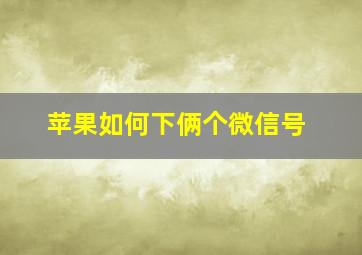 苹果如何下俩个微信号